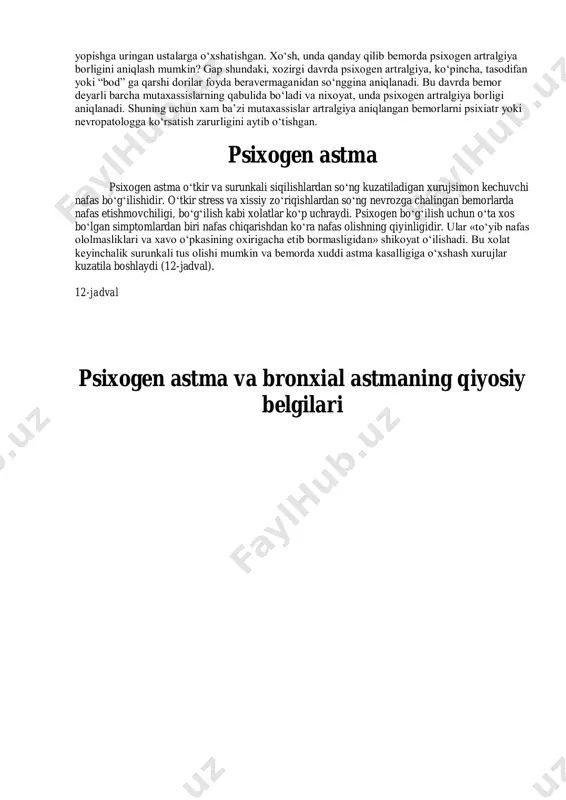 yopishga uringan ustalarga o‘xshatishgan. Xo‘sh, unda qanday qilib bemorda psixogen artralgiya borligini aniqlash mumkin? Gap shundaki, xozirgi davrda psixogen artralgiya, ko‘pincha, tasodifan yoki “bod” ga qarshi dorilar foyda beravermaganidan so‘nggina aniqlanadi. Bu davrda bemor deyarli barcha mutaxassislarning qabulida bo‘ladi va nixoyat, unda psixogen artralgiya borligi aniqlanadi. Shuning uchun xam ba’zi mutaxassislar artralgiya aniqlangan bemorlarni psixiatr yoki nevropatologga ko‘rsatish zarurligini aytib o‘tishgan.

Psixogen astma

Psixogen astma o‘tkir va surunkali siqilishlardan so‘ng kuzatiladigan xurujsimon kechuvchi nafas bo‘g‘ilishidir. O‘tkir stress va xissiy zo‘riqishlardan so‘ng nevrozga chalingan bemorlarda nafas etishmovchiligi, bo‘g‘ilish kabi xolatlar ko‘p uchraydi. Psixogen bo‘g‘ilish uchun o‘ta xos bo‘lgan simptomlardan biri nafas chiqarishdan ko‘ra nafas olishning qiyinligidir. Ular «to‘yib nafas ololmasliklari va xavo o‘pkasining oxirigacha etib bormasligidan» shikoyat o‘ilishadi. Bu xolat keyinchalik surunkali tus olishi mumkin va bemorda xuddi astma kasalligiga o‘xshash xurujlar kuzatila boshlaydi (12-jadval).

12-jadval

Psixogen astma va bronxial astmaning qiyosiy belgilari

FaylHub.uz